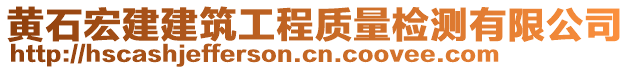 黄石宏建建筑工程质量检测有限公司
http://hscashjefferson.cn.coovee.com